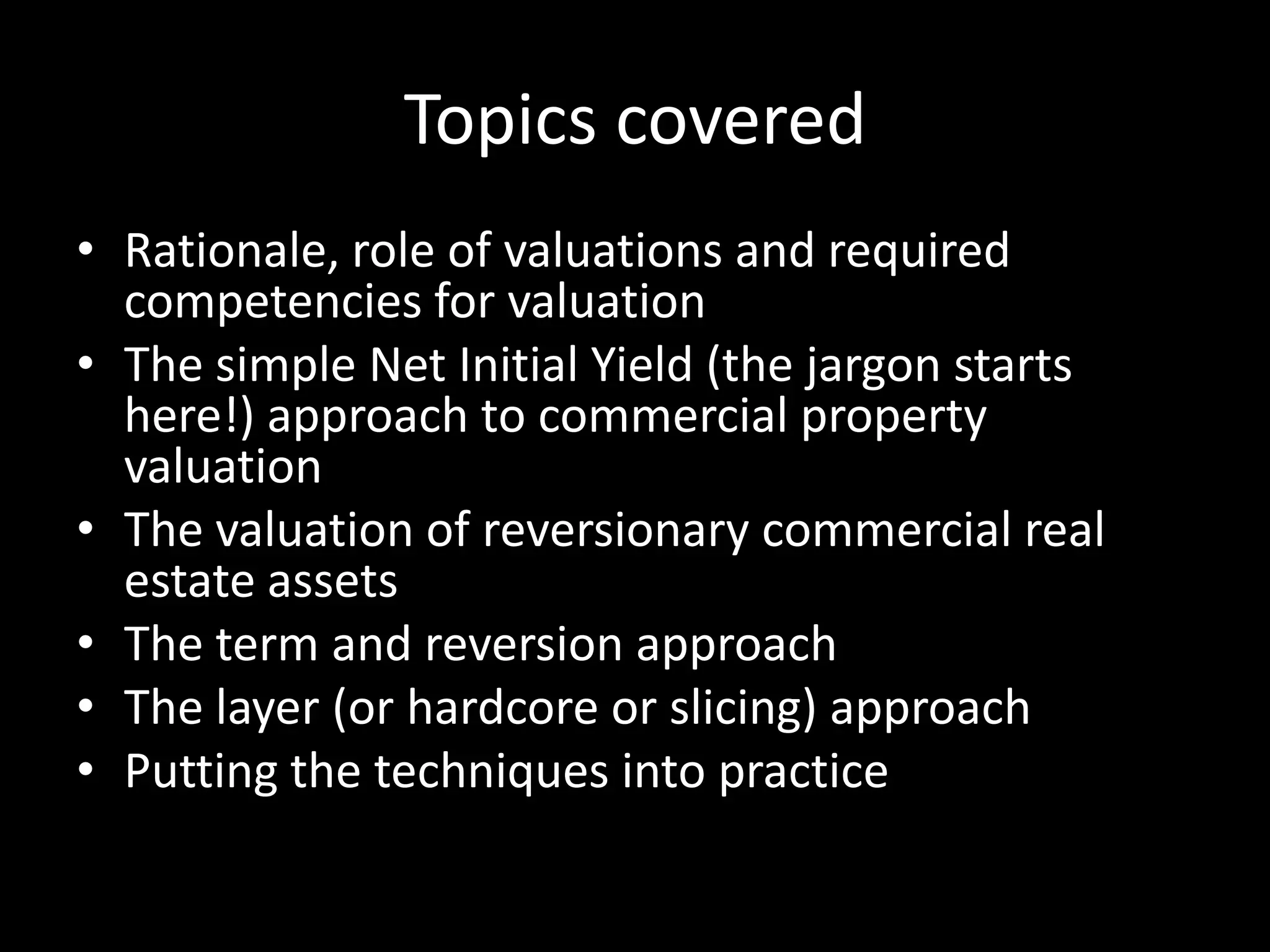 Topics covered

• Rationale, role of valuations and required competencies for valuation
• The simple Net Initial Yield (the jargon starts here!) approach to commercial property valuation
• The valuation of reversionary commercial real estate assets
• The term and reversion approach
• The layer (or hardcore or slicing) approach
• Putting the techniques into practice